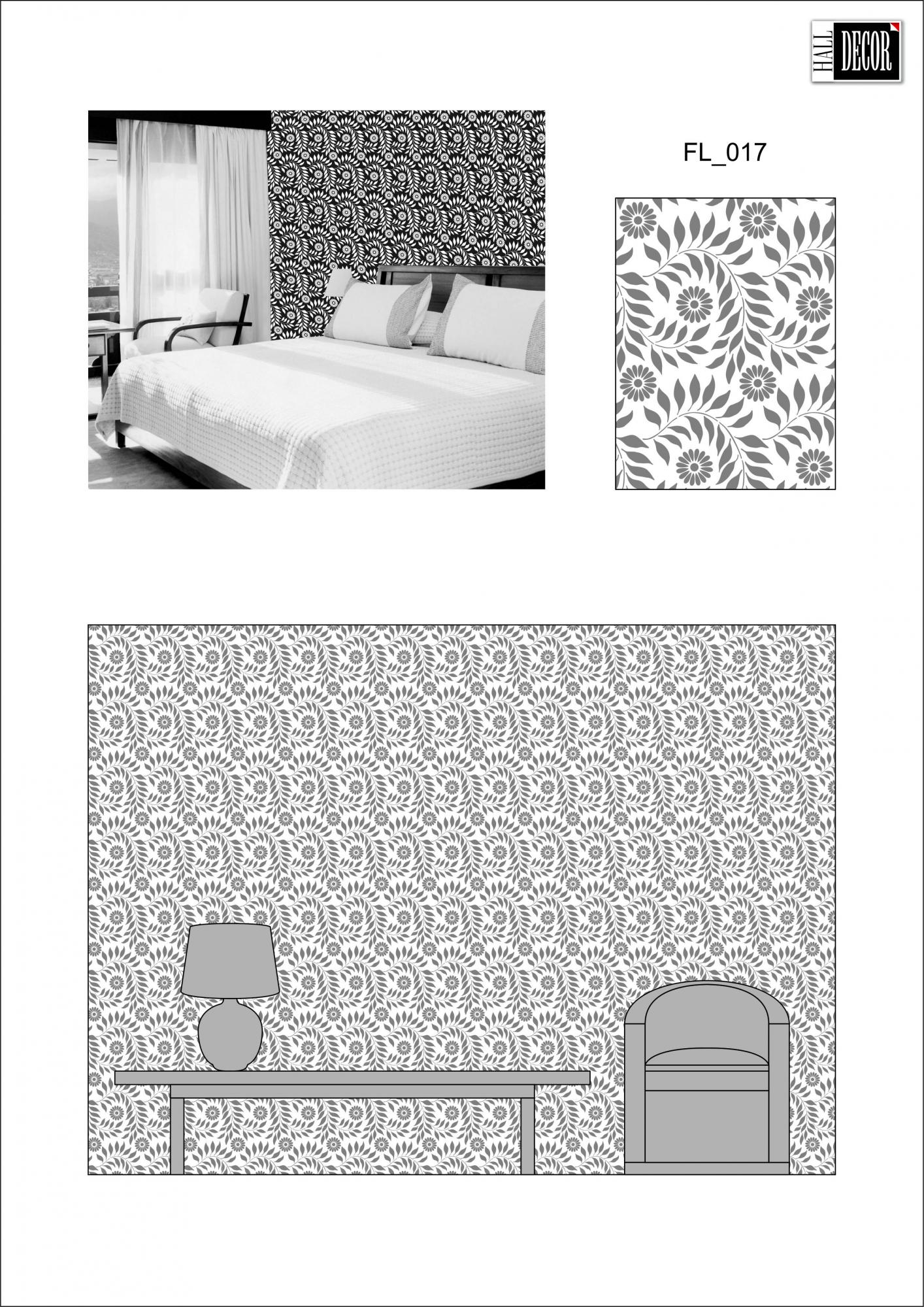 HALL DECOR

FL_017